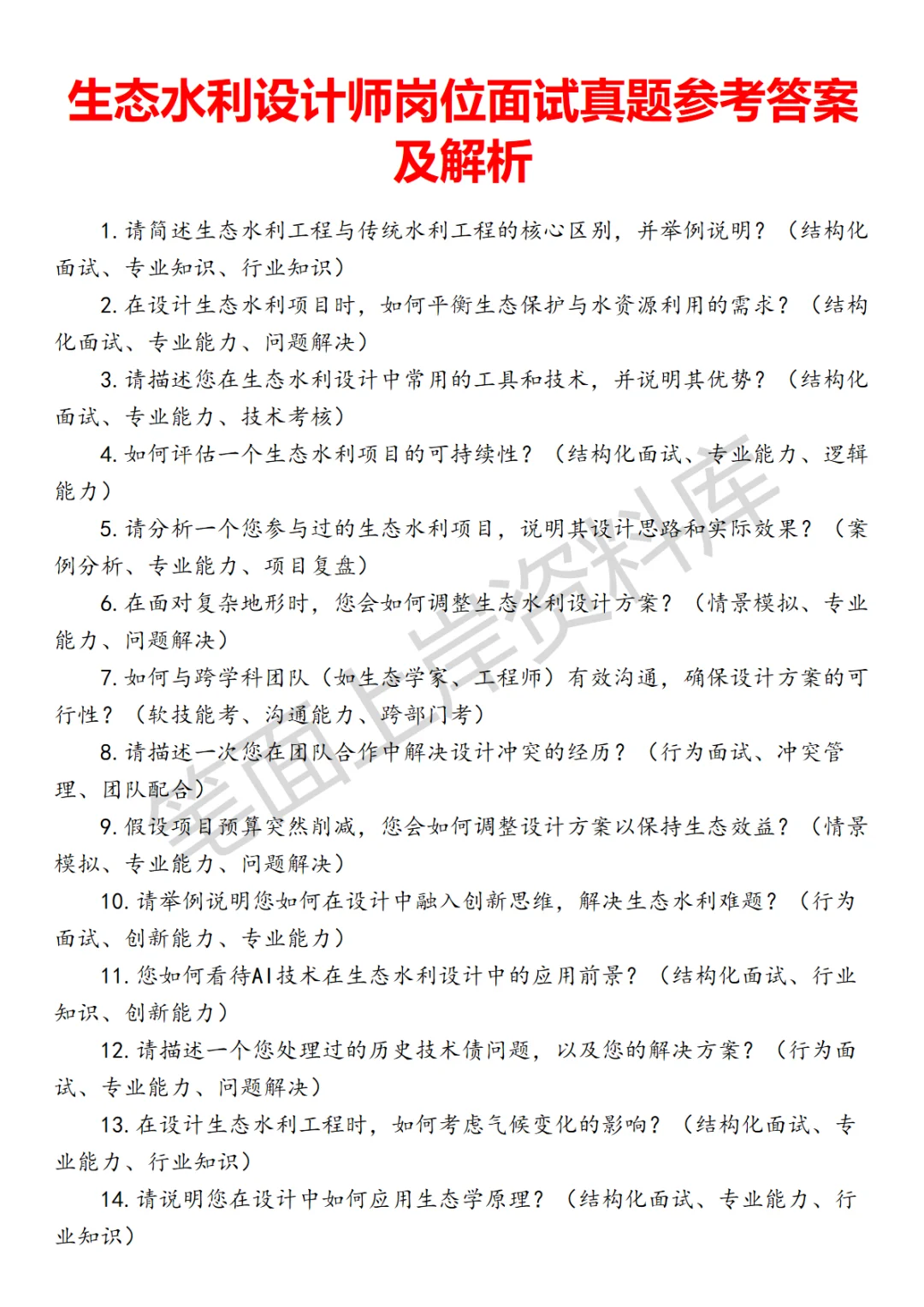 生态水利设计师岗位面试真题参考答案及解析

1. 请简述生态水利工程与传统水利工程的核心区别，并举例说明？（结构化面试、专业知识、行业知识）

2. 在设计生态水利项目时，如何平衡生态保护与水资源利用的需求？（结构化面试、专业能力、问题解决）

3. 请描述您在生态水利设计中常用的工具和技术，并说明其优势？（结构化面试、专业能力、技术考核）

4. 如何评估一个生态水利项目的可持续性？（结构化面试、专业能力、逻辑能力）

5. 请分析一个您参与过的生态水利项目，说明其设计思路和实际效果？（案例分析、专业能力、项目复盘）

6. 在面对复杂地形时，您会如何调整生态水利设计方案？（情景模拟、专业能力、问题解决）

7. 如何与跨学科团队（如生态学家、工程师）有效沟通，确保设计方案的可行性？（软技能考、沟通能力、跨部门考）

8. 请描述一次您在团队合作中解决设计冲突的经历？（行为面试、冲突管理、团队配合）

9. 假设项目预算突然削减，您会如何调整设计方案以保持生态效益？（情景模拟、专业能力、问题解决）

10. 请举例说明您如何在设计中融入创新思维，解决生态水利难题？（行为面试、创新能力、专业能力）

11. 您如何看待AI技术在生态水利设计中的应用前景？（结构化面试、行业知识、创新能力）

12. 请描述一个您处理过的历史技术债问题，以及您的解决方案？（行为面试、专业能力、问题解决）

13. 在设计生态水利工程时，如何考虑气候变化的影响？（结构化面试、专业能力、行业知识）

14. 请说明您在设计中如何应用生态学原理？（结构化面试、专业能力、行业知识）

笔面上岸资料库